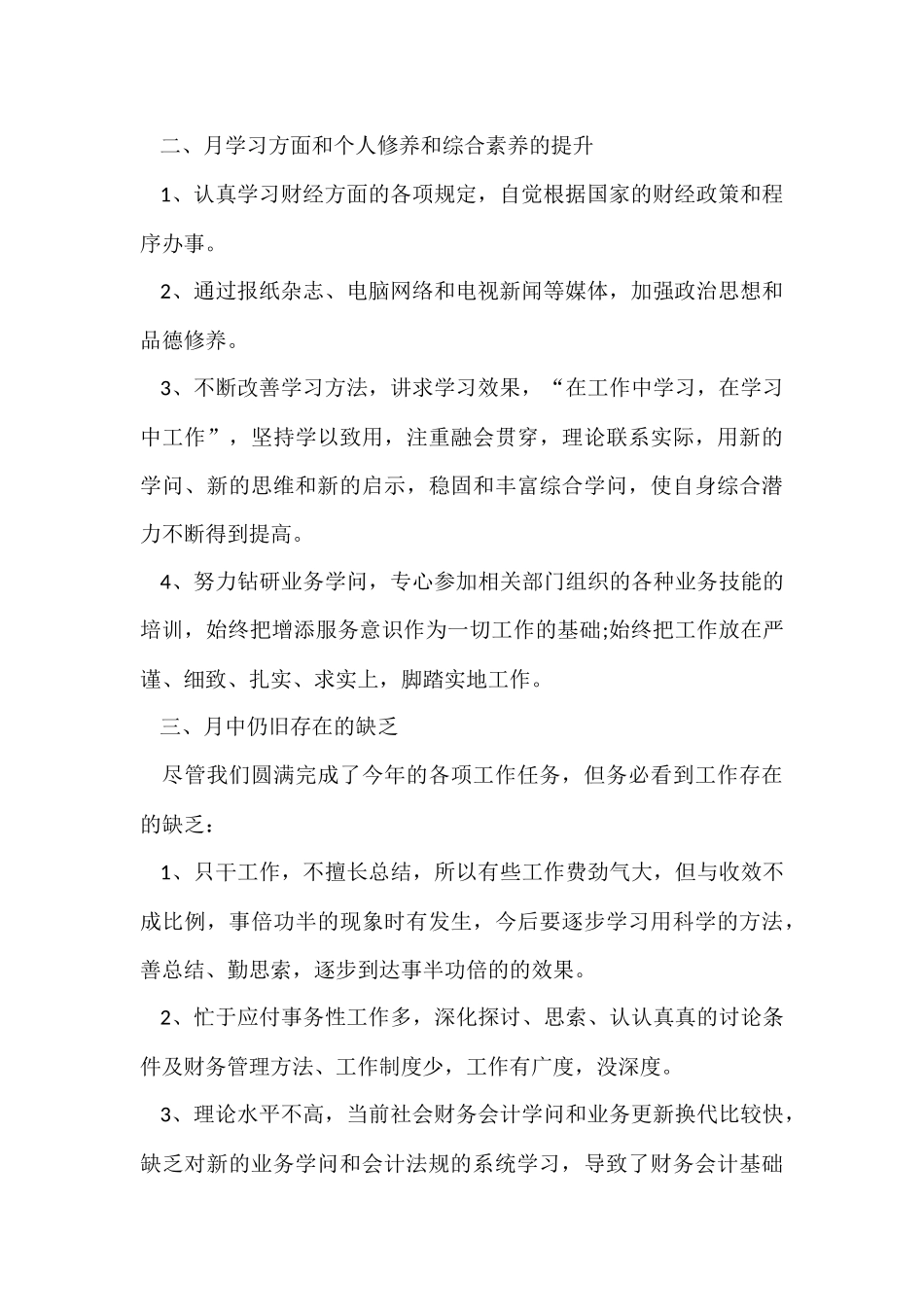 二、月学习方面和个人修养和综合素养的提升

1、认真学习财经方面的各项规定，自觉根据国家的财经政策和程序办事。

2、通过报纸杂志、电脑网络和电视新闻等媒体，加强政治思想和品德修养。

3、不断改善学习方法，讲求学习效果，“在工作中学习，在学习中工作”，坚持学以致用，注重融会贯穿，理论联系实际，用新的学问、新的思维和新的启示，稳固和丰富综合学问，使自身综合潜力不断得到提高。

4、努力钻研业务学问，专心参加相关部门组织的各种业务技能的培训，始终把增添服务意识作为一切工作的基础;始终把工作放在严谨、细致、扎实、求实上，脚踏实地工作。

三、月中仍旧存在的缺乏

尽管我们圆满完成了今年的各项工作任务，但务必看到工作存在的缺乏：

1、只干工作，不擅长总结，所以有些工作费劲气大，但与收效不成比例，事倍功半的现象时有发生，今后要逐步学习用科学的方法，善总结、勤思索，逐步到达事半功倍的的效果。

2、忙于应付事务性工作多，深化探讨、思索、认认真真的讨论条件及财务管理方法、工作制度少，工作有广度，没深度。

3、理论水平不高，当前社会财务会计学问和业务更新换代比较快，缺乏对新的业务学问和会计法规的系统学习，导致了财务会计基础